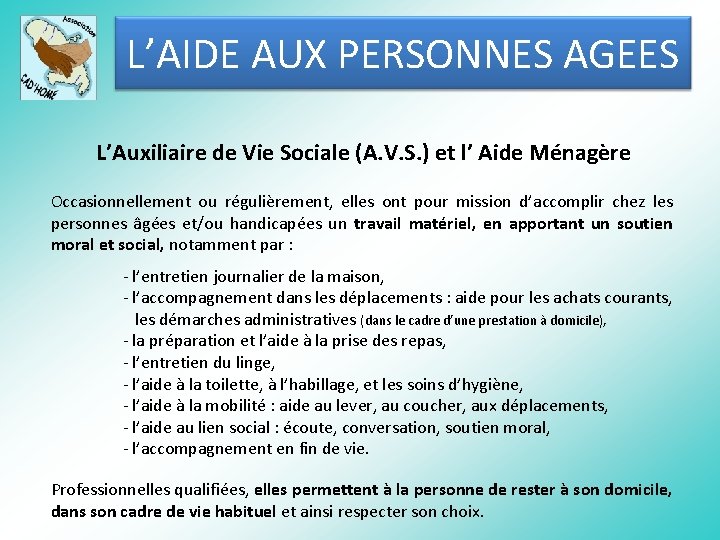 Association
CAD'HOME

L'AIDE AUX PERSONNES AGEES

L'Auxiliaire de Vie Sociale (A.V.S.) et l' Aide Ménagère

Occasionnellement ou régulièrement, elles ont pour mission d'accomplir chez les personnes âgées et/ou handicapées un travail matériel, en apportant un soutien moral et social, notamment par :

- l'entretien journalier de la maison,
- l'accompagnement dans les déplacements : aide pour les achats courants, les démarches administratives (dans le cadre d'une prestation à domicile),
- la préparation et l'aide à la prise des repas,
- l'entretien du linge,
- l'aide à la toilette, à l'habillage, et les soins d'hygiène,
- l'aide à la mobilité : aide au lever, au coucher, aux déplacements,
- l'aide au lien social : écoute, conversation, soutien moral,
- l'accompagnement en fin de vie.

Professionnelles qualifiées, elles permettent à la personne de rester à son domicile, dans son cadre de vie habituel et ainsi respecter son choix.